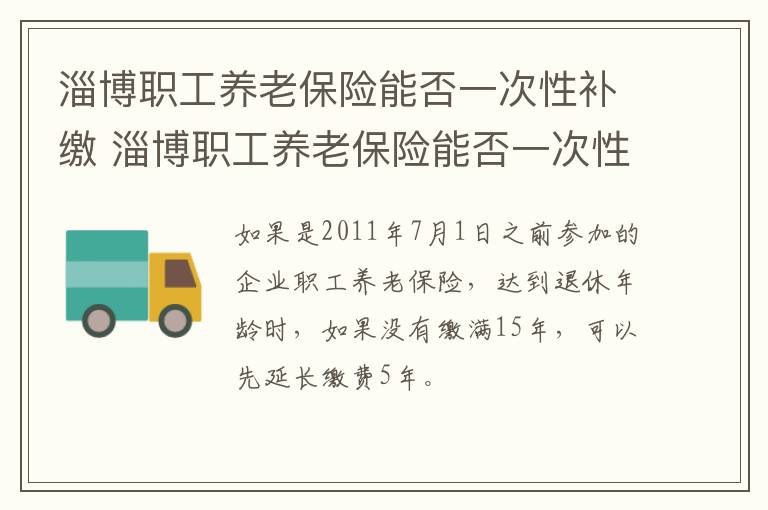 淄博职工养老保险能否一次性补缴 淄博职工养老保险能否一次性

如果是2011年7月1日之前参加的企业职工养老保险，达到退休年龄时，如果没有缴满15年，可以先延长缴费5年。